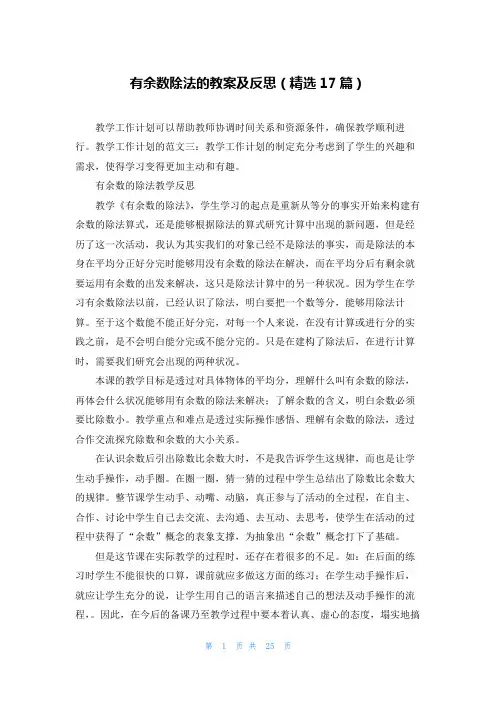 有余数除法的教案及反思（精选 17 篇）

教学工作计划可以帮助教师协调时间关系和资源条件，确保教学顺利进行。教学工作计划的范文三：教学工作计划的制定充分考虑到了学生的兴趣和需求，使得学习变得更加主动和有趣。

有余数的除法教学反思

教学《有余数的除法》，学生学习的起点是重新从等分的事实开始来构建有余数的除法算式，还是能够根据除法的算式研究计算中出现的新问题，但是经历了这一次活动，我认为其实我们的对象已经不是除法的事实，而是除法的本身在平均分正好分完时能够用没有余数的除法在解决，而在平均分后有剩余就要运用有余数的出发来解决，这只是除法计算中的另一种状况。因为学生在学习有余数除法以前，已经认识了除法，明白要把一个数等分，能够用除法计算。至于这个数能不能正好分完，对每一个人来说，在没有计算或进行分的实践之前，是不会明白能分完或不能分完的。只是在建构了除法后，在进行计算时，需要我们研究会出现的两种状况。

本课的教学目标是透过对具体物体的平均分，理解什么叫有余数的除法，再体会什么状况能够用有余数的除法来解决；了解余数的含义，明白余数必须要比除数小。教学重点和难点是透过实际操作感悟、理解有余数的除法，透过合作交流探究除数和余数的大小关系。

在认识余数后引出除数比余数大时，不是我告诉学生这规律，而也是让学生动手操作，动手圈。在圈一圈，猜一猜的过程中学生总结出了除数比余数大的规律。整节课学生动手、动嘴、动脑，真正参与了活动的全过程，在自主、合作、讨论中学生自己去交流、去沟通、去互动、去思考，使学生在活动的过程中获得了“余数”概念的表象支撑，为抽象出“余数”概念打下了基础。

但是这节课在实际教学的过程时，还存在着很多的不足。如：在后面的练习时学生不能很快的口算，课前就应多做这方面的练习；在学生动手操作后，就应让学生充分的说，让学生用自己的语言来描述自己的想法及动手操作的流程，。因此，在今后的备课乃至教学过程中要本着认真、虚心的态度，塌实地搞

第 1 页 共 25 页